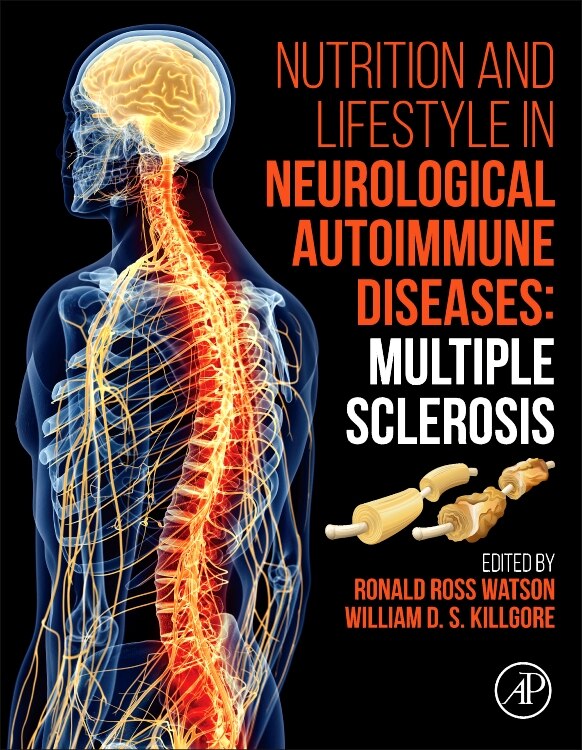 NUTRITION AND LIFESTYLE IN NEUROLOGICAL AUTOIMMUNE DISEASES: MULTIPLE SCLEROSIS

EDITED BY
RONALD ROSS WATSON
WILLIAM D. S. KILLGORE

AP